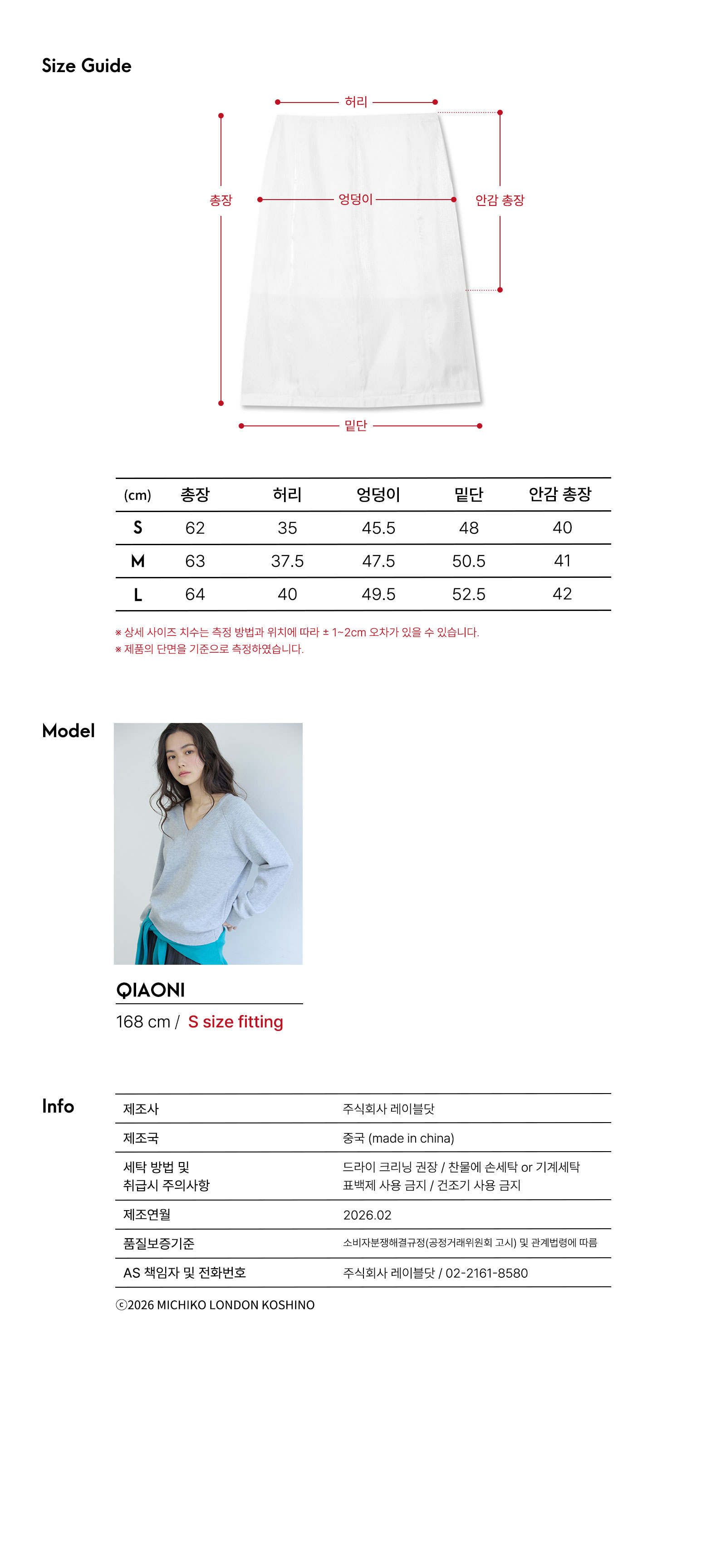 Size Guide

허리

총장

엉덩이

안감 총장

밑단

| (cm) | 총장 | 허리 | 엉덩이 | 밑단 | 안감 총장 |
|---|---|---|---|---|---|
| S | 62 | 35 | 45.5 | 48 | 40 |
| M | 63 | 37.5 | 47.5 | 50.5 | 41 |
| L | 64 | 40 | 49.5 | 52.5 | 42 |

※ 상세 사이즈 치수는 측정 방법과 위치에 따라 ± 1~2cm 오차가 있을 수 있습니다.
※ 제품의 단면을 기준으로 측정하였습니다.

Model

QIAONI
168 cm / S size fitting

Info

| 제조사 | 주식회사 레이블닷 |
|---|---|
| 제조국 | 중국 (made in china) |
| 세탁 방법 및 취급시 주의사항 | 드라이 크리닝 권장 / 찬물에 손세탁 or 기계세탁 표백제 사용 금지 / 건조기 사용 금지 |
| 제조연월 | 2026.02 |
| 품질보증기준 | 소비자분쟁해결규정(공정거래위원회 고시) 및 관계법령에 따름 |
| AS 책임자 및 전화번호 | 주식회사 레이블닷 / 02-2161-8580 |

ⓒ2026 MICHIKO LONDON KOSHINO